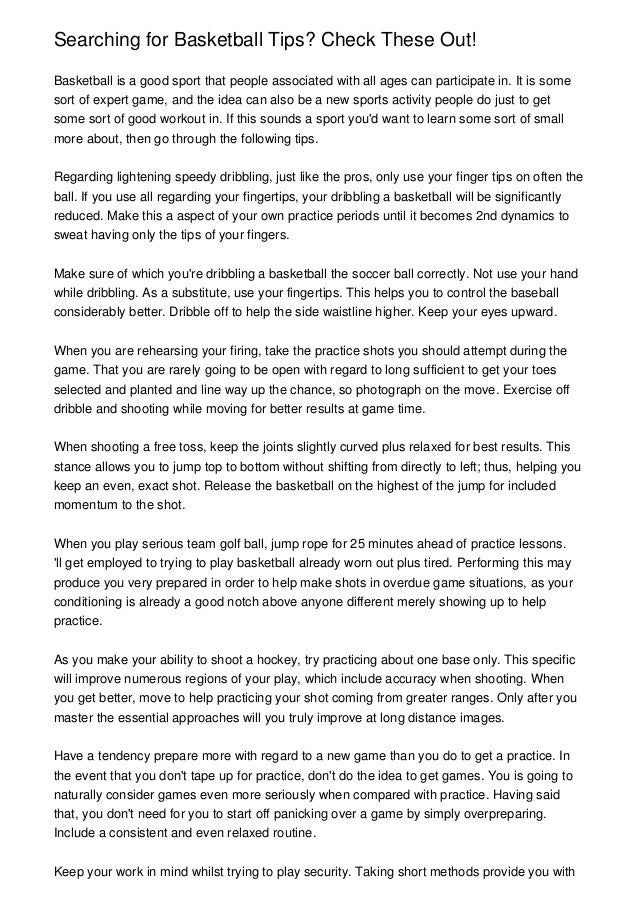 Searching for Basketball Tips? Check These Out!

Basketball is a good sport that people associated with all ages can participate in. It is some sort of expert game, and the idea can also be a new sports activity people do just to get some sort of good workout in. If this sounds a sport you'd want to learn some sort of small more about, then go through the following tips.

Regarding lightening speedy dribbling, just like the pros, only use your finger tips on often the ball. If you use all regarding your fingertips, your dribbling a basketball will be significantly reduced. Make this a aspect of your own practice periods until it becomes 2nd dynamics to sweat having only the tips of your fingers.

Make sure of which you're dribbling a basketball the soccer ball correctly. Not use your hand while dribbling. As a substitute, use your fingertips. This helps you to control the baseball considerably better. Dribble off to help the side waistline higher. Keep your eyes upward.

When you are rehearsing your firing, take the practice shots you should attempt during the game. That you are rarely going to be open with regard to long sufficient to get your toes selected and planted and line way up the chance, so photograph on the move. Exercise off dribble and shooting while moving for better results at game time.

When shooting a free toss, keep the joints slightly curved plus relaxed for best results. This stance allows you to jump top to bottom without shifting from directly to left; thus, helping you keep an even, exact shot. Release the basketball on the highest of the jump for included momentum to the shot.

When you play serious team golf ball, jump rope for 25 minutes ahead of practice lessons. 'll get employed to trying to play basketball already worn out plus tired. Performing this may produce you very prepared in order to help make shots in overdue game situations, as your conditioning is already a good notch above anyone different merely showing up to help practice.

As you make your ability to shoot a hockey, try practicing about one base only. This specific will improve numerous regions of your play, which include accuracy when shooting. When you get better, move to help practicing your shot coming from greater ranges. Only after you master the essential approaches will you truly improve at long distance images.

Have a tendency prepare more with regard to a new game than you do to get a practice. In the event that you don't tape up for practice, don't do the idea to get games. You is going to naturally consider games even more seriously when compared with practice. Having said that, you don't need for you to start off panicking over a game by simply overpreparing. Include a consistent and even relaxed routine.

Keep your work in mind whilst trying to play security. Taking short methods provide you with